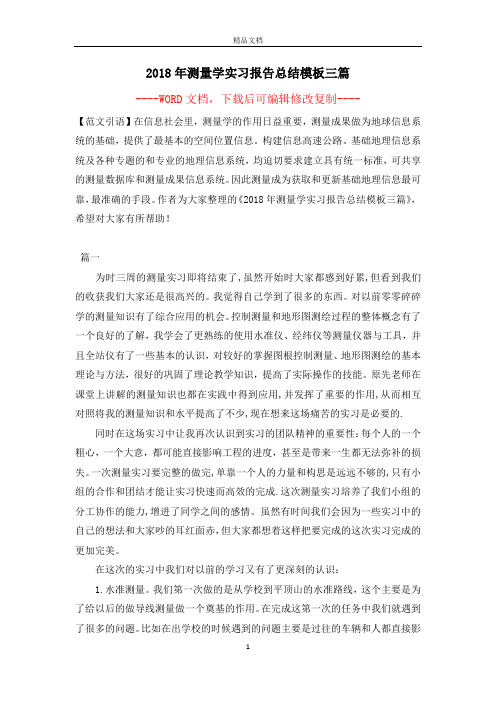 精品文档

2018年测量学实习报告总结模板三篇

----WORD文档，下载后可编辑修改复制----

【范文引语】在信息社会里，测量学的作用日益重要，测量成果做为地球信息系统的基础，提供了最基本的空间位置信息。构建信息高速公路、基础地理信息系统及各种专题的和专业的地理信息系统，均迫切要求建立具有统一标准，可共享的测量数据库和测量成果信息系统。因此测量成为获取和更新基础地理信息最可靠，最准确的手段。作者为大家整理的《2018年测量学实习报告总结模板三篇》，希望对大家有所帮助！

篇一

为时三周的测量实习即将结束了，虽然开始时大家都感到好累，但看到我们的收获我们大家还是很高兴的。我觉得自己学到了很多的东西。对以前零零碎碎学的测量知识有了综合应用的机会。控制测量和地形图测绘过程的整体概念有了一个良好的了解，我学会了更熟练的使用水准仪、经纬仪等测量仪器与工具，并且全站仪有了一些基本的认识，对较好的掌握图根控制测量、地形图测绘的基本理论与方法，很好的巩固了理论教学知识，提高了实际操作的技能。原先老师在课堂上讲解的测量知识也都在实践中得到应用，并发挥了重要的作用，从而相互对照将我的测量知识和水平提高了不少，现在想来这场痛苦的实习是必要的.

同时在这场实习中让我再次认识到实习的团队精神的重要性：每个人的一个粗心，一个大意，都可能直接影响工程的进度，甚至是带来一生都无法弥补的损失。一次测量实习要完整的做完，单靠一个人的力量和构思是远远不够的，只有小组的合作和团结才能让实习快速而高效的完成.这次测量实习培养了我们小组的分工协作的能力，增进了同学之间的感情。虽然有时间我们会因为一些实习中的自己的想法和大家吵的耳红面赤，但大家都想着这样把要完成的这次实习完成的更加完美。

在这次的实习中我们对以前的学习又有了更深刻的认识：

1.水准测量。我们第一次做的是从学校到平顶山的水准路线，这个主要是为了给以后的做导线测量做一个奠基的作用。在完成这第一次的任务中我们就遇到了很多的问题。比如在出学校的时候遇到的问题主要是过往的车辆和人都直接影

1